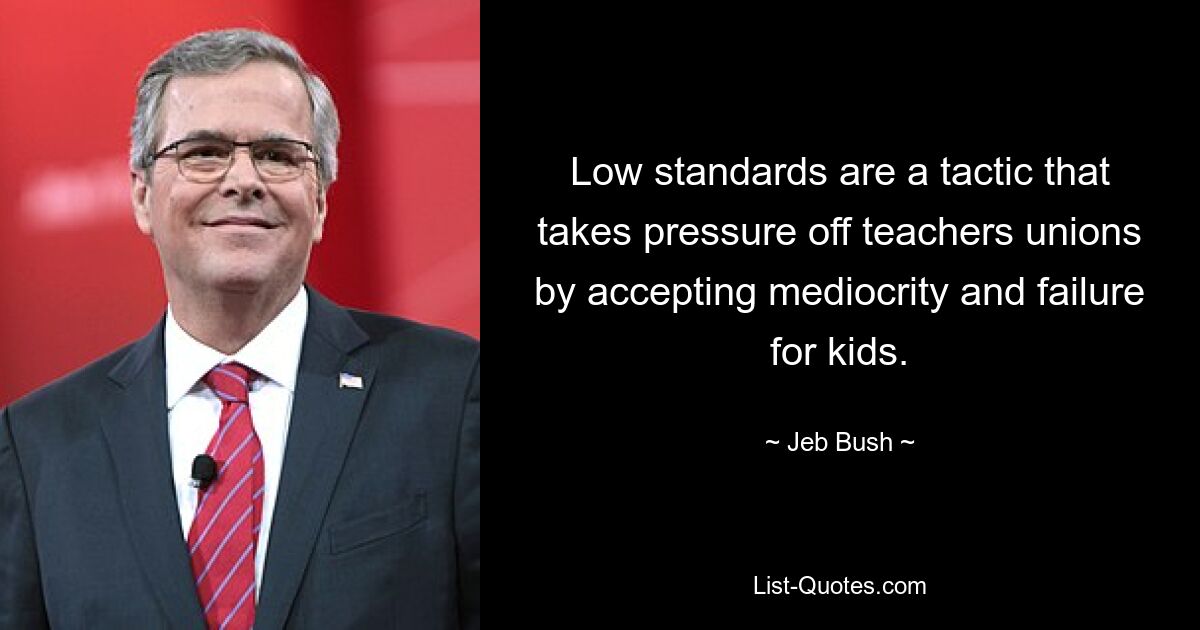 Low standards are a tactic that takes pressure off teachers unions by accepting mediocrity and failure for kids.

~ Jeb Bush ~

List-Quotes.com